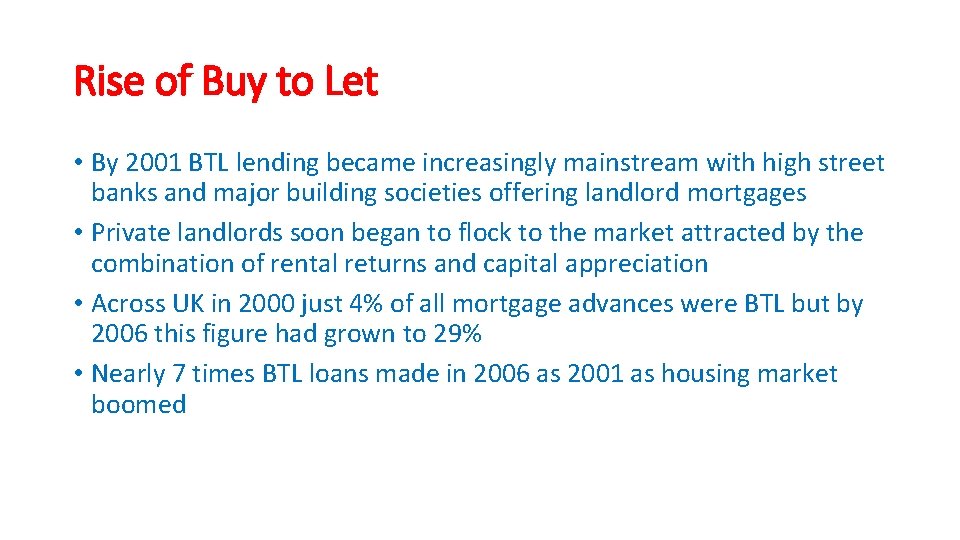 Rise of Buy to Let

• By 2001 BTL lending became increasingly mainstream with high street banks and major building societies offering landlord mortgages
• Private landlords soon began to flock to the market attracted by the combination of rental returns and capital appreciation
• Across UK in 2000 just 4% of all mortgage advances were BTL but by 2006 this figure had grown to 29%
• Nearly 7 times BTL loans made in 2006 as 2001 as housing market boomed